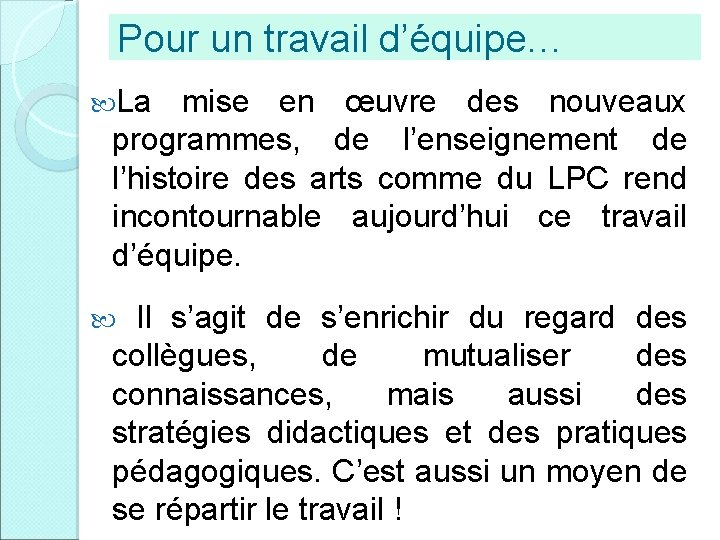 Pour un travail d’équipe…

La mise en œuvre des nouveaux programmes, de l’enseignement de l’histoire des arts comme du LPC rend incontournable aujourd’hui ce travail d’équipe.

Il s’agit de s’enrichir du regard des collègues, de mutualiser des connaissances, mais aussi des stratégies didactiques et des pratiques pédagogiques. C’est aussi un moyen de se répartir le travail !